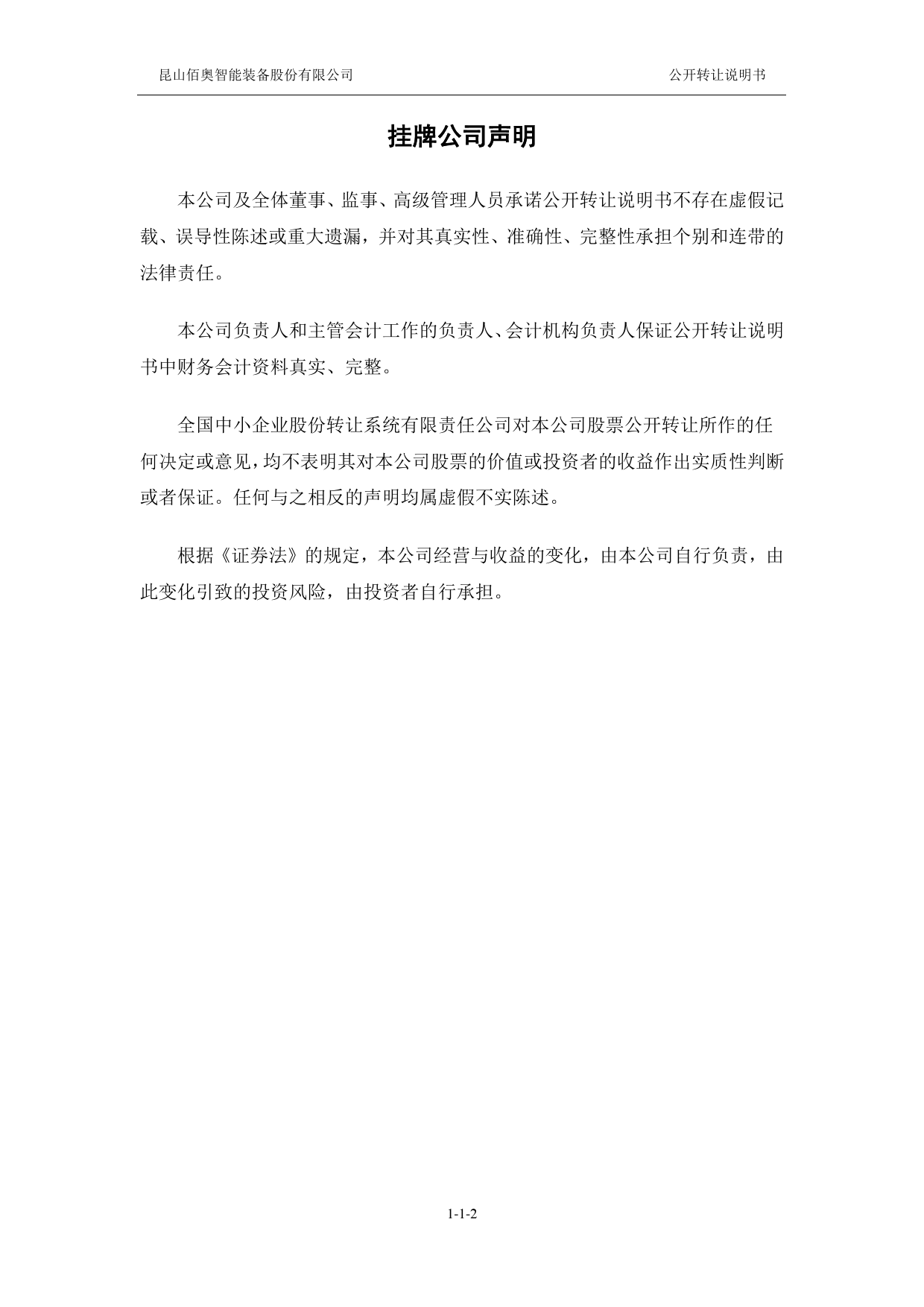 昆山佰奥智能装备股份有限公司

公开转让说明书

挂牌公司声明

本公司及全体董事、监事、高级管理人员承诺公开转让说明书不存在虚假记载、误导性陈述或重大遗漏，并对其真实性、准确性、完整性承担个别和连带的法律责任。

本公司负责人和主管会计工作的负责人、会计机构负责人保证公开转让说明书中财务会计资料真实、完整。

全国中小企业股份转让系统有限责任公司对本公司股票公开转让所作的任何决定或意见，均不表明其对本公司股票的价值或投资者的收益作出实质性判断或者保证。任何与之相反的声明均属虚假不实陈述。

根据《证券法》的规定，本公司经营与收益的变化，由本公司自行负责，由此变化引致的投资风险，由投资者自行承担。

1-1-2